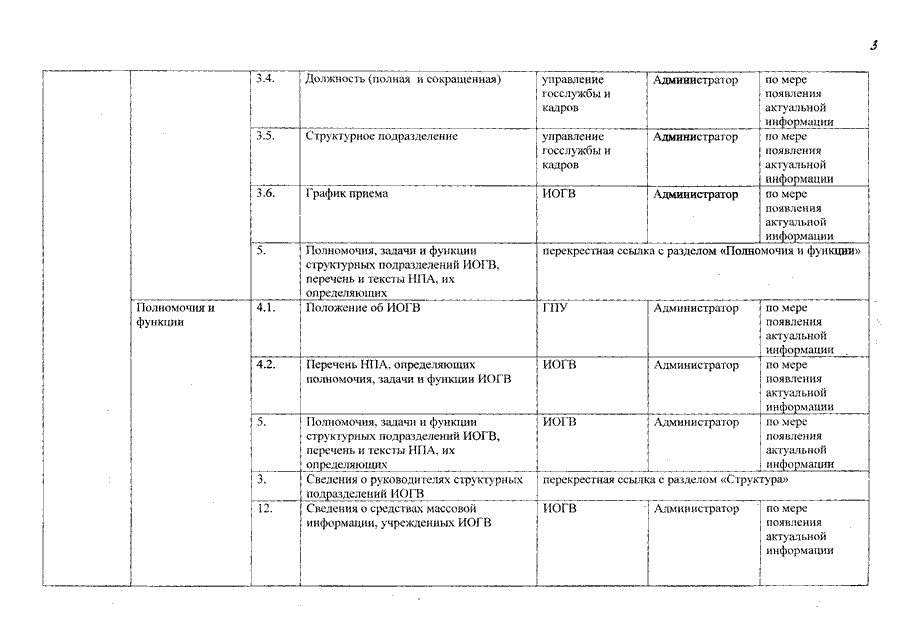 3

|  |  |  |  |  |  |  |
|---|---|---|---|---|---|---|
|  |  | 3.4. | Должность (полная и сокращенная) | управление госслужбы и кадров | Администратор | по мере появления актуальной информации |
|  |  | 3.5. | Структурное подразделение | управление госслужбы и кадров | Администратор | по мере появления актуальной информации |
|  |  | 3.6. | График приема | ИОГВ | Администратор | по мере появления актуальной информации |
|  |  | 5. | Полномочия, задачи и функции структурных подразделений ИОГВ, перечень и тексты НПА, их определяющих | перекрестная ссылка с разделом «Полномочия и функции» | | |
|  | Полномочия и функции | 4.1. | Положение об ИОГВ | ГПУ | Администратор | по мере появления актуальной информации |
|  |  | 4.2. | Перечень НПА, определяющих полномочия, задачи и функции ИОГВ | ИОГВ | Администратор | по мере появления актуальной информации |
|  |  | 5. | Полномочия, задачи и функции структурных подразделений ИОГВ, перечень и тексты НПА, их определяющих | ИОГВ | Администратор | по мере появления актуальной информации |
|  |  | 3. | Сведения о руководителях структурных подразделений ИОГВ | перекрестная ссылка с разделом «Структура» | | |
|  |  | 12. | Сведения о средствах массовой информации, учрежденных ИОГВ | ИОГВ | Администратор | по мере появления актуальной информации |